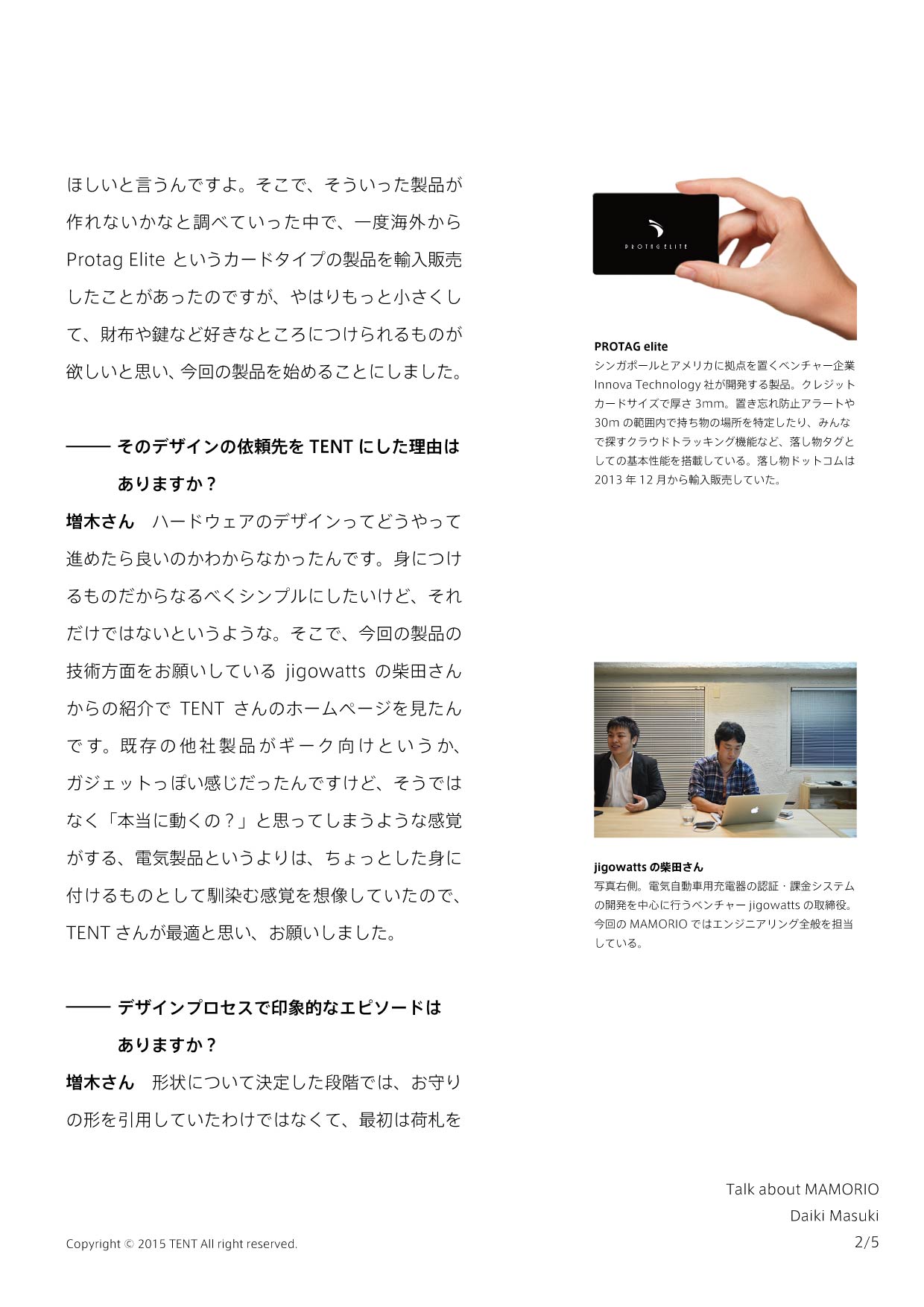 ほしいと言うんですよ。そこで、そういった製品が作れないかなと調べていった中で、一度海外から Protag Elite というカードタイプの製品を輸入販売したことがあったのですが、やはりもっと小さくして、財布や鍵など好きなところにつけられるものが欲しいと思い、今回の製品を始めることにしました。

—— そのデザインの依頼先を TENT にした理由はありますか？

増木さん　ハードウェアのデザインってどうやって進めたら良いのかわからなかったんです。身につけるものだからなるべくシンプルにしたいけど、それだけではないというような。そこで、今回の製品の技術方面をお願いしている jigowatts の柴田さんからの紹介で TENT さんのホームページを見たんです。既存の他社製品がギーク向けというか、ガジェットっぽい感じだったんですけど、そうではなく「本当に動くの？」と思ってしまうような感覚がする、電気製品というよりは、ちょっとした身に付けるものとして馴染む感覚を想像していたので、TENT さんが最適と思い、お願いしました。

—— デザインプロセスで印象的なエピソードはありますか？

増木さん　形状について決定した段階では、お守りの形を引用していたわけではなくて、最初は荷札を

PROTAG ELITE

PROTAG elite
シンガポールとアメリカに拠点を置くベンチャー企業 Innova Technology 社が開発する製品。クレジットカードサイズで厚さ 3mm。置き忘れ防止アラートや 30m の範囲内で持ち物の場所を特定したり、みんなで探すクラウドトラッキング機能など、落し物タグとしての基本性能を搭載している。落し物ドットコムは 2013 年 12 月から輸入販売していた。

jigowatts の柴田さん
写真右側。電気自動車用充電器の認証・課金システムの開発を中心に行うベンチャー jigowatts の取締役。今回の MAMORIO ではエンジニアリング全般を担当している。

Talk about MAMORIO
Daiki Masuki
2/5

Copyright © 2015 TENT All right reserved.